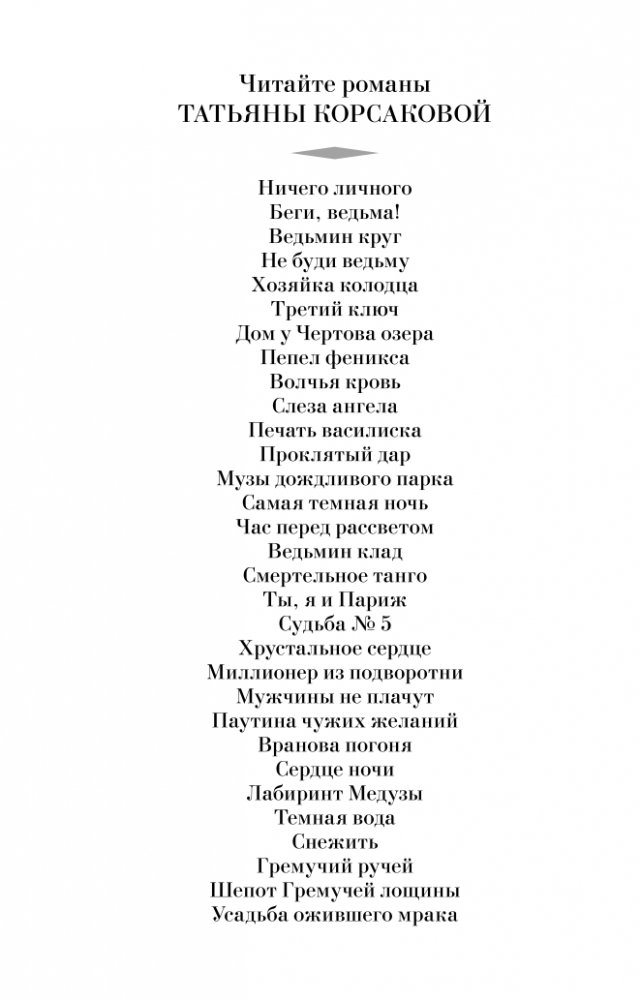 Читайте романы
ТАТЬЯНЫ КОРСАКОВОЙ

Ничего личного
Беги, ведьма!
Ведьмин круг
Не буди ведьму
Хозяйка колодца
Третий ключ
Дом у Чертова озера
Пепел феникса
Волчья кровь
Слеза ангела
Печать василиска
Проклятый дар
Музы дождливого парка
Самая темная ночь
Час перед рассветом
Ведьмин клад
Смертельное танго
Ты, я и Париж
Судьба № 5
Хрустальное сердце
Миллионер из подворотни
Мужчины не плачут
Паутина чужих желаний
Вранова погоня
Сердце ночи
Лабиринт Медузы
Темная вода
Снежить
Гремучий ручей
Шепот Гремучей лощины
Усадьба ожившего мрака